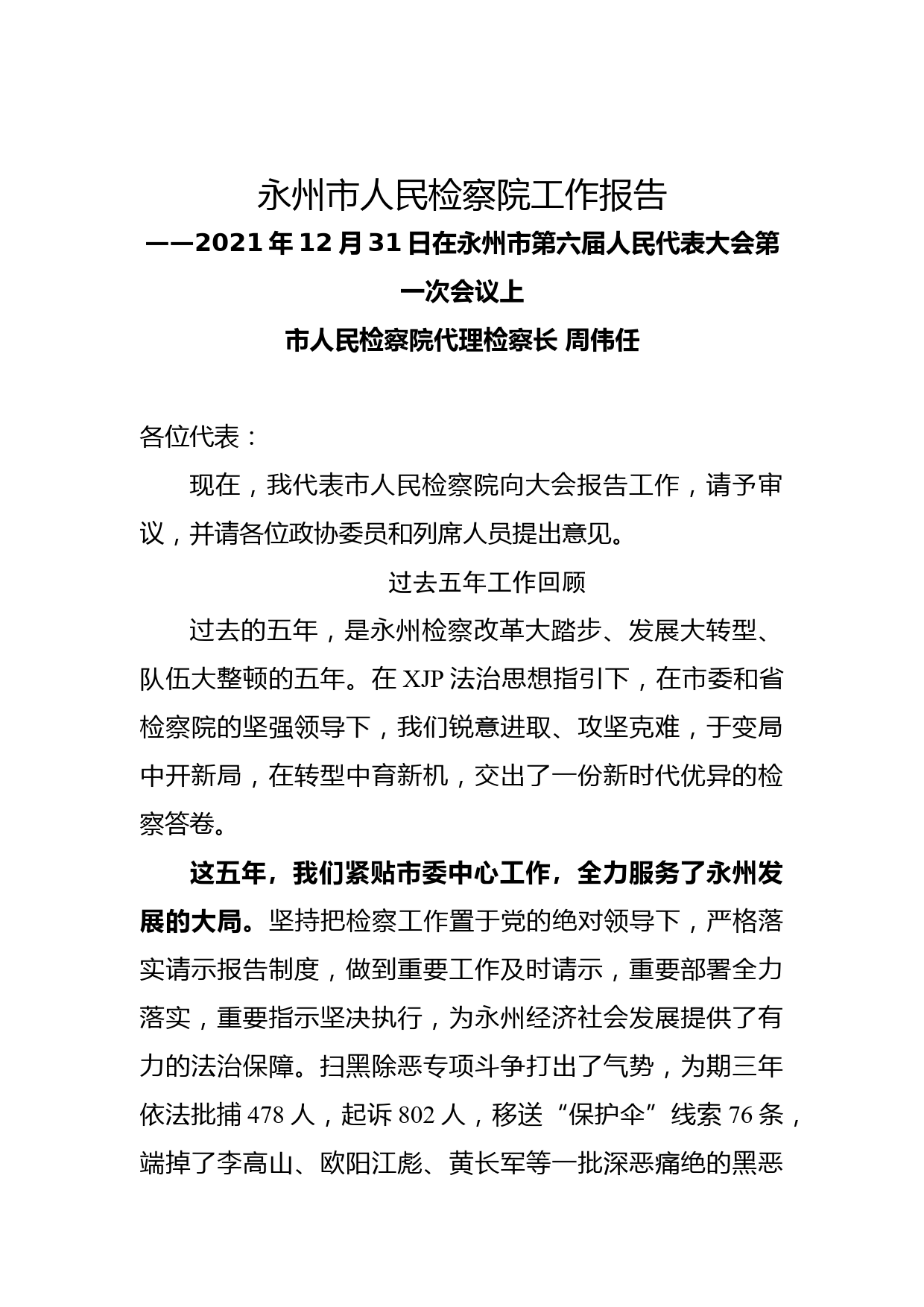 永州市人民检察院工作报告

——2021年12月31日在永州市第六届人民代表大会第一次会议上

市人民检察院代理检察长 周伟任

各位代表：

现在，我代表市人民检察院向大会报告工作，请予审议，并请各位政协委员和列席人员提出意见。

过去五年工作回顾

过去的五年，是永州检察改革大踏步、发展大转型、队伍大整顿的五年。在XJP法治思想指引下，在市委和省检察院的坚强领导下，我们锐意进取、攻坚克难，于变局中开新局，在转型中育新机，交出了一份新时代优异的检察答卷。

这五年，我们紧贴市委中心工作，全力服务了永州发展的大局。坚持把检察工作置于党的绝对领导下，严格落实请示报告制度，做到重要工作及时请示，重要部署全力落实，重要指示坚决执行，为永州经济社会发展提供了有力的法治保障。扫黑除恶专项斗争打出了气势，为期三年依法批捕478人，起诉802人，移送“保护伞”线索76条，端掉了李高山、欧阳江彪、黄长军等一批深恶痛绝的黑恶